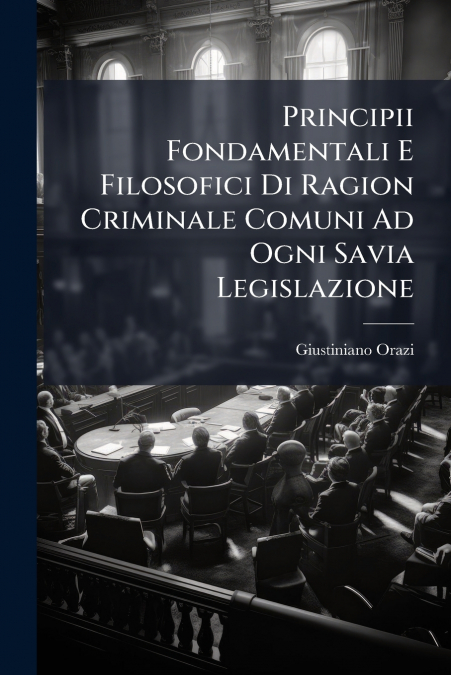 Principii Fondamentali E Filosofici Di Ragion Criminale Comuni Ad Ogni Savia Legislazione

Giustiniano Orazi